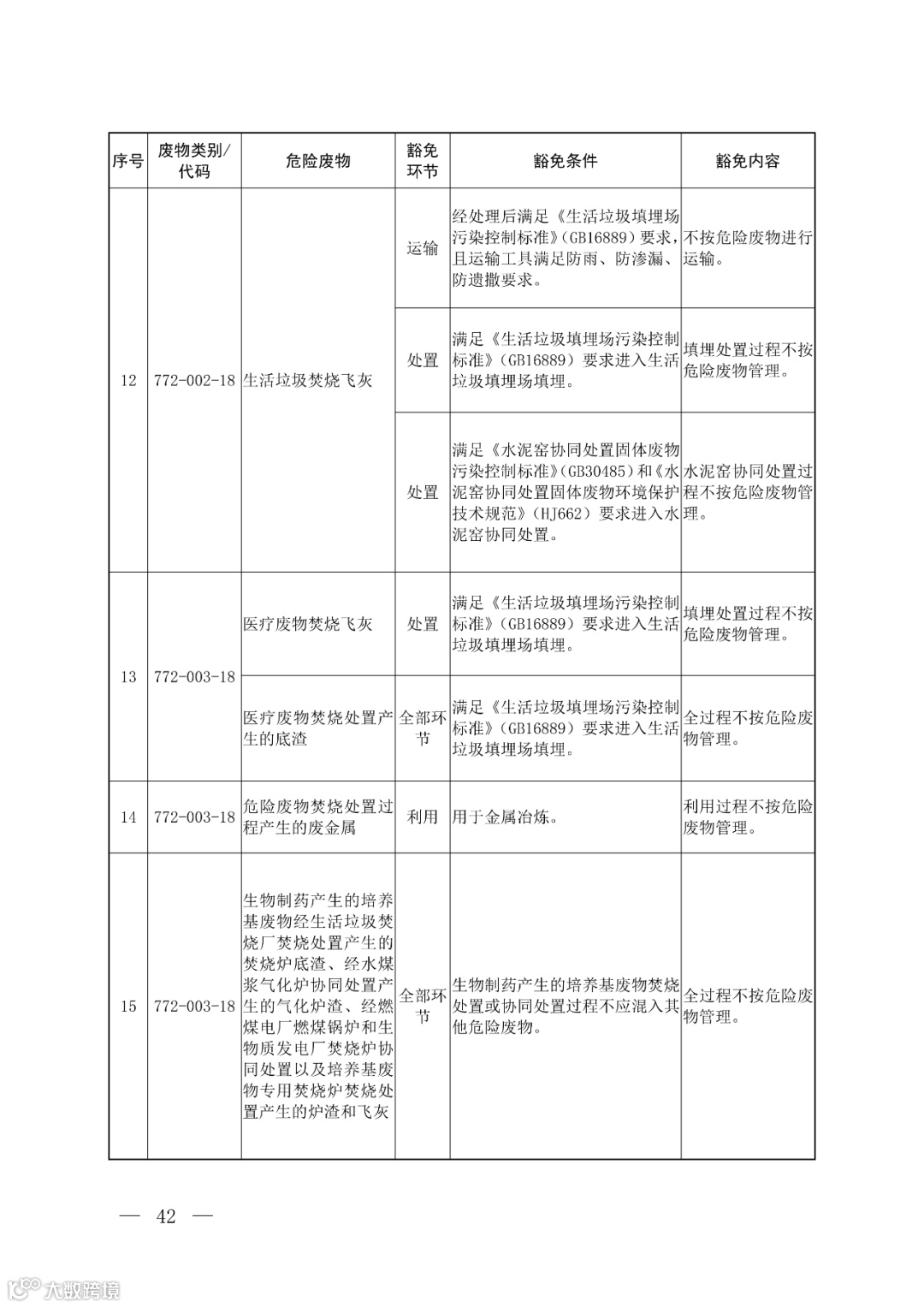 | 序号 | 废物类别/代码 | 危险废物 | 豁免环节 | 豁免条件 | 豁免内容 |
|---|---|---|---|---|---|
| 12 | 772-002-18 | 生活垃圾焚烧飞灰 | 运输 | 经处理后满足《生活垃圾填埋场污染控制标准》(GB16889)要求，且运输工具满足防雨、防渗漏、防遗撒要求。 | 不按危险废物进行运输。 |
| | | | 处置 | 满足《生活垃圾填埋场污染控制标准》(GB16889)要求进入生活垃圾填埋场填埋。 | 填埋处置过程不按危险废物管理。 |
| | | | 处置 | 满足《水泥窑协同处置固体废物污染控制标准》(GB30485)和《水泥窑协同处置固体废物环境保护技术规范》(HJ662)要求进入水泥窑协同处置。 | 水泥窑协同处置过程不按危险废物管理。 |
| 13 | 772-003-18 | 医疗废物焚烧飞灰 | 处置 | 满足《生活垃圾填埋场污染控制标准》(GB16889)要求进入生活垃圾填埋场填埋。 | 填埋处置过程不按危险废物管理。 |
| | | 医疗废物焚烧处置产生的底渣 | 全部环节 | 满足《生活垃圾填埋场污染控制标准》(GB16889)要求进入生活垃圾填埋场填埋。 | 全过程不按危险废物管理。 |
| 14 | 772-003-18 | 危险废物焚烧处置过程产生的废金属 | 利用 | 用于金属冶炼。 | 利用过程不按危险废物管理。 |
| 15 | 772-003-18 | 生物制药产生的培养基废物经生活垃圾焚烧厂焚烧处置产生的焚烧炉底渣、经水煤浆气化炉协同处置产生的气化炉渣、经燃煤电厂燃煤锅炉和生物质发电厂焚烧炉协同处置以及培养基废物专用焚烧炉焚烧处置产生的炉渣和飞灰 | 全部环节 | 生物制药产生的培养基废物焚烧处置或协同处置过程不应混入其他危险废物。 | 全过程不按危险废物管理。 |

— 42 —

大数跨境